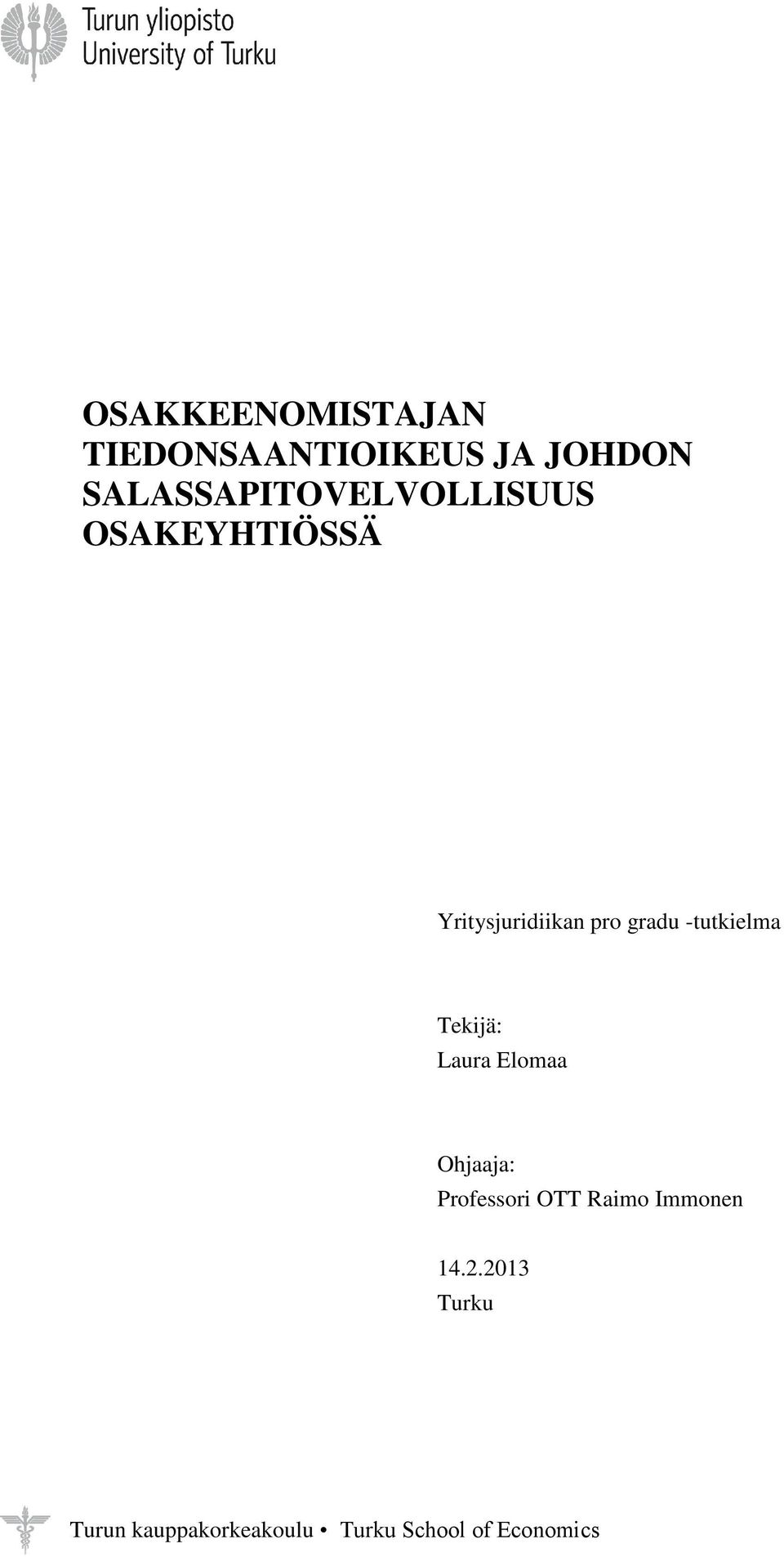 Turun yliopisto
University of Turku

OSAKKEENOMISTAJAN TIEDONSAANTIOIKEUS JA JOHDON SALASSAPITOVELVOLLISUUS OSAKEYHTIÖSSÄ

Yritysjuridiikan pro gradu -tutkielma

Tekijä:
Laura Elomaa

Ohjaaja:
Professori OTT Raimo Immonen

14.2.2013
Turku

Turun kauppakorkeakoulu • Turku School of Economics